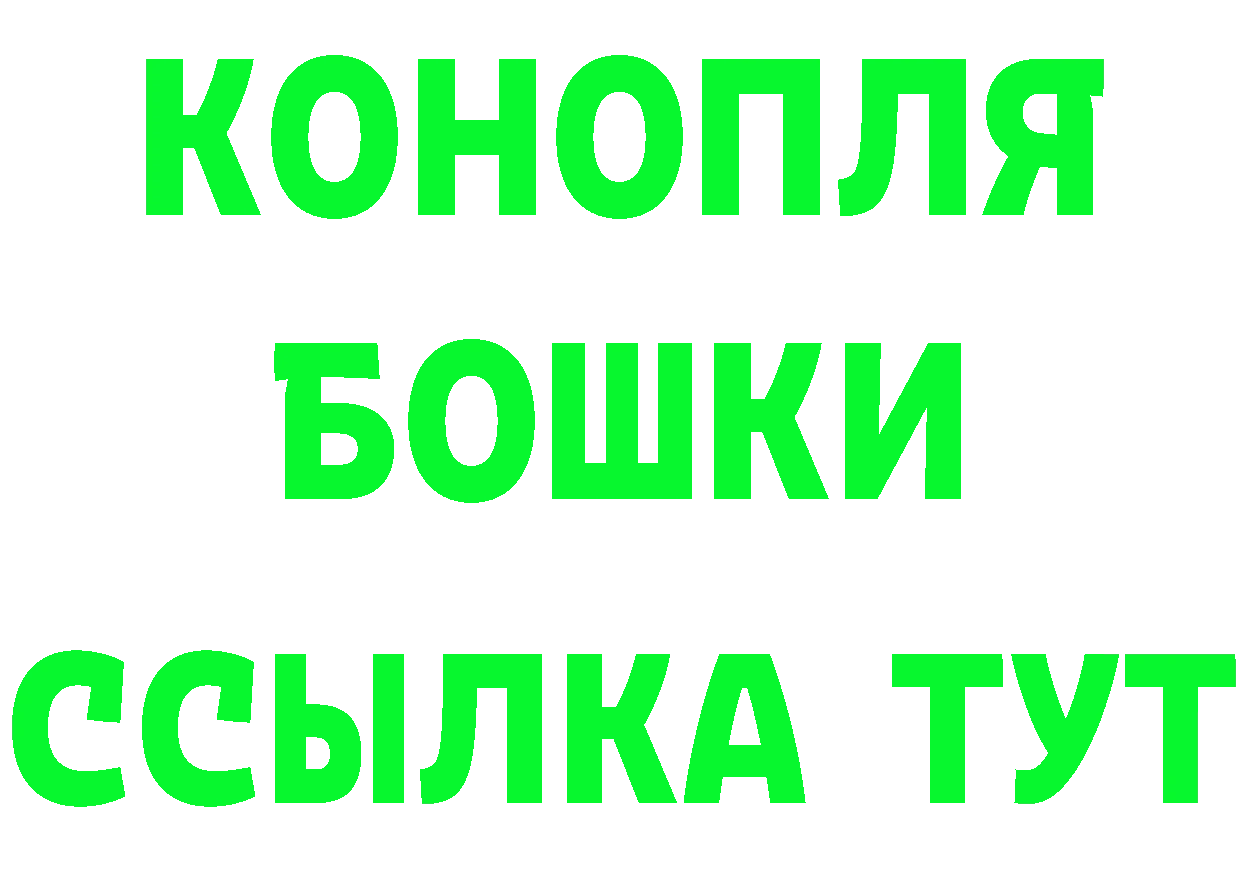 КОНОПЛЯ
БОШКИ
ССЫЛКА ТУТ